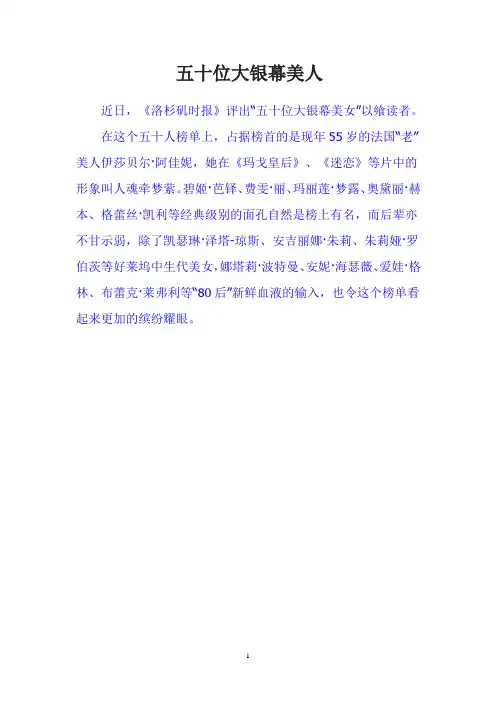 五十位大银幕美人

近日，《洛杉矶时报》评出“五十位大银幕美女”以飨读者。

在这个五十人榜单上，占据榜首的是现年55岁的法国“老”美人伊莎贝尔·阿佳妮，她在《玛戈皇后》、《迷恋》等片中的形象叫人魂牵梦萦。碧姬·芭铎、费雯·丽、玛丽莲·梦露、奥黛丽·赫本、格蕾丝·凯利等经典级别的面孔自然是榜上有名，而后辈亦不甘示弱，除了凯瑟琳·泽塔-琼斯、安吉丽娜·朱莉、朱莉娅·罗伯茨等好莱坞中生代美女，娜塔莉·波特曼、安妮·海瑟薇、爱娃·格林、布蕾克·莱弗利等“80后”新鲜血液的输入，也令这个榜单看起来更加的缤纷耀眼。

1